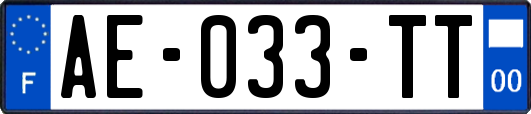 F
AE-033-TT
00